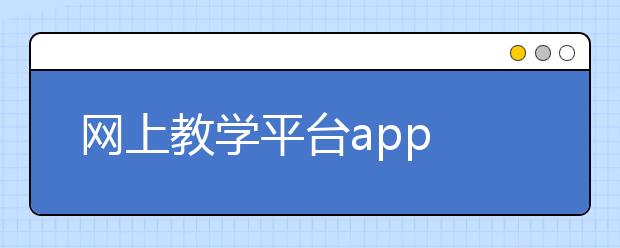 网上教学平台app